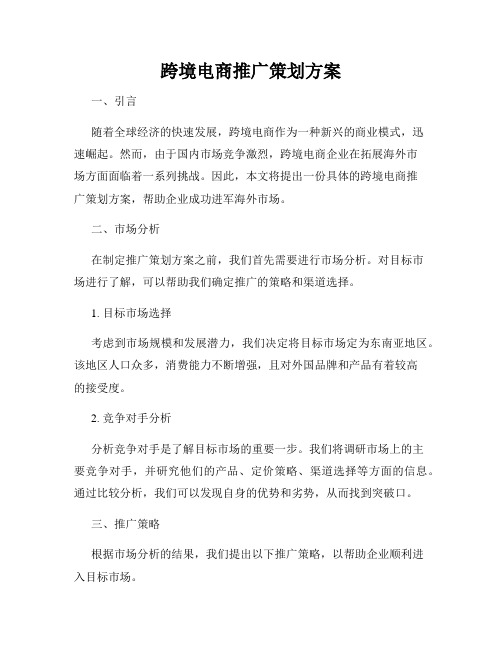 跨境电商推广策划方案

一、引言

随着全球经济的快速发展，跨境电商作为一种新兴的商业模式，迅速崛起。然而，由于国内市场竞争激烈，跨境电商企业在拓展海外市场方面面临着一系列挑战。因此，本文将提出一份具体的跨境电商推广策划方案，帮助企业成功进军海外市场。

二、市场分析

在制定推广策划方案之前，我们首先需要进行市场分析。对目标市场进行了解，可以帮助我们确定推广的策略和渠道选择。

1. 目标市场选择

考虑到市场规模和发展潜力，我们决定将目标市场定为东南亚地区。该地区人口众多，消费能力不断增强，且对外国品牌和产品有着较高的接受度。

2. 竞争对手分析

分析竞争对手是了解目标市场的重要一步。我们将调研市场上的主要竞争对手，并研究他们的产品、定价策略、渠道选择等方面的信息。通过比较分析，我们可以发现自身的优势和劣势，从而找到突破口。

三、推广策略

根据市场分析的结果，我们提出以下推广策略，以帮助企业顺利进入目标市场。